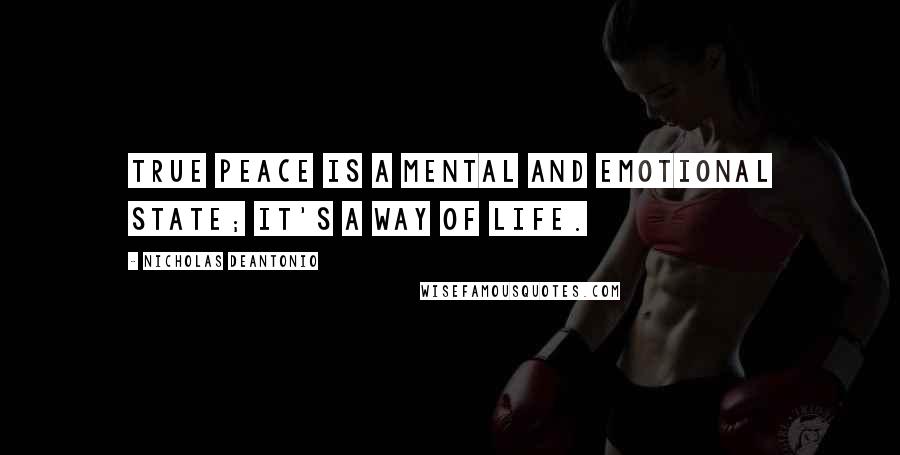 TRUE PEACE IS A MENTAL AND EMOTIONAL STATE; IT'S A WAY OF LIFE.

- NICHOLAS DEANTONIO

WISEFAMOUSQUOTES.COM